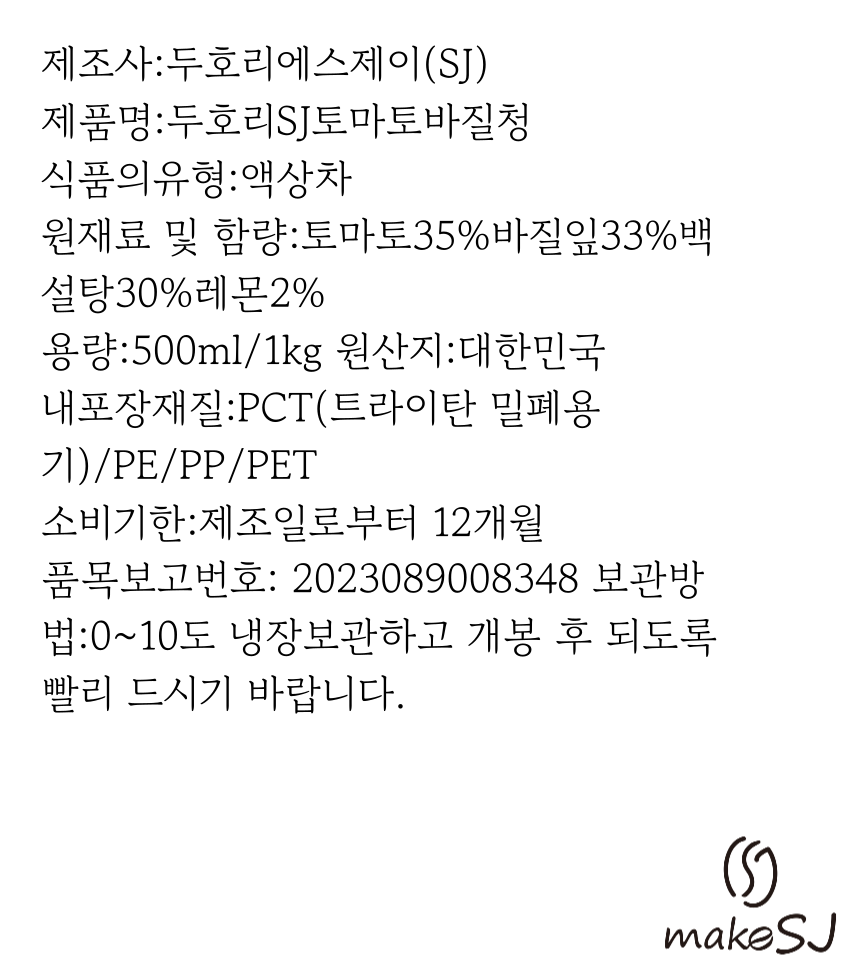 제조사:두호리에스제이(SJ)
제품명:두호리SJ토마토바질청
식품의유형:액상차
원재료 및 함량:토마토35%바질잎33%백설탕30%레몬2%
용량:500ml/1kg 원산지:대한민국
내포장재질:PCT(트라이탄 밀폐용기)/PE/PP/PET
소비기한:제조일로부터 12개월
품목보고번호: 2023089008348 보관방법:0~10도 냉장보관하고 개봉 후 되도록 빨리 드시기 바랍니다.

makeSJ